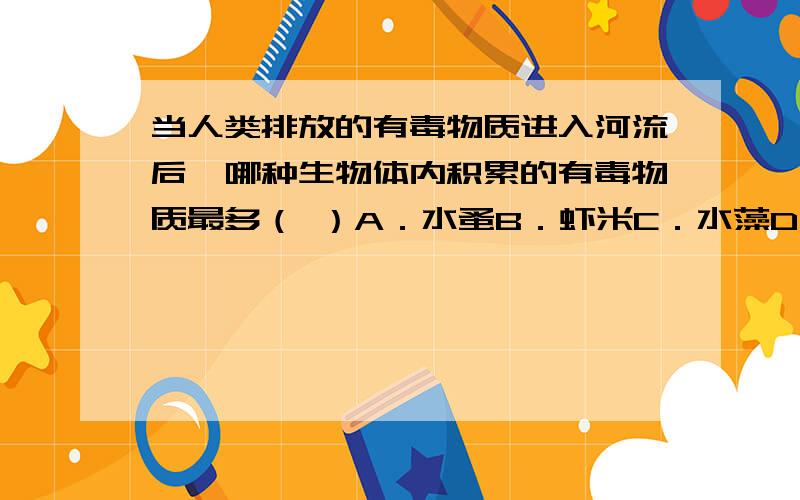 当人类排放的有毒物质进入河流后，哪种生物体内积累的有毒物质最多（ ）A．水蚤B．虾米C．水藻D